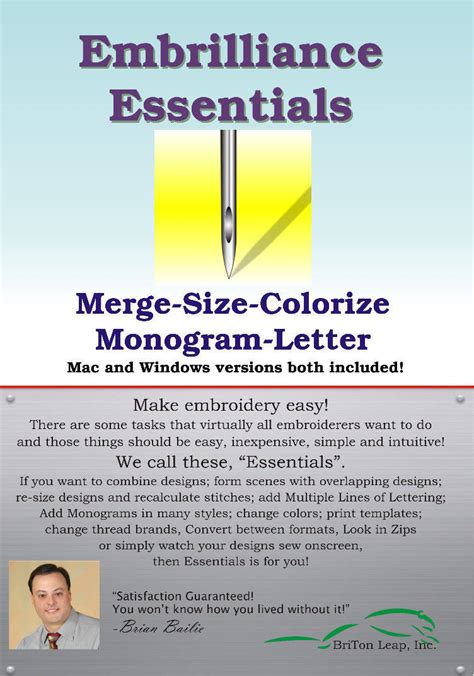 Embrilliance Essentials

Merge-Size-Colorize
Monogram-Letter
Mac and Windows versions both included!

Make embroidery easy!
There are some tasks that virtually all embroiderers want to do and those things should be easy, inexpensive, simple and intuitive!
We call these, "Essentials".
If you want to combine designs; form scenes with overlapping designs; re-size designs and recalculate stitches; add Multiple Lines of Lettering; Add Monograms in many styles; change colors; print templates; change thread brands, Convert between formats, Look in Zips or simply watch your designs sew onscreen, then Essentials is for you!

"Satisfaction Guaranteed!
You won't know how you lived without it!"
-Brian Bailie

BriTon Leap, Inc.